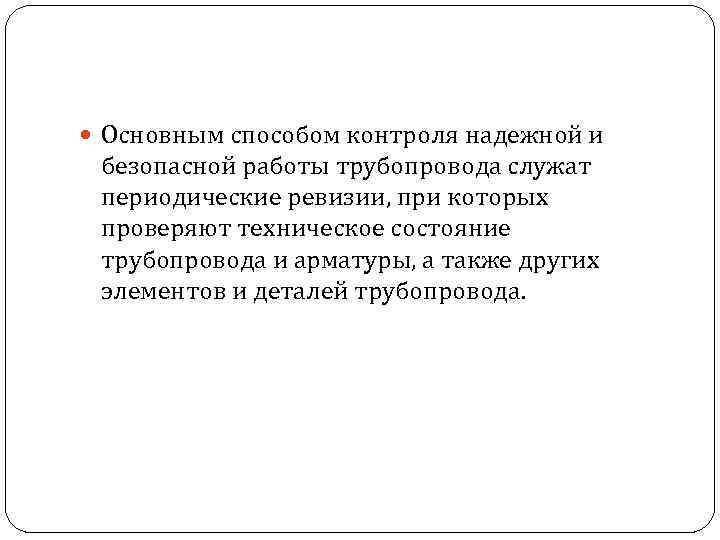 • Основным способом контроля надежной и безопасной работы трубопровода служат периодические ревизии, при которых проверяют техническое состояние трубопровода и арматуры, а также других элементов и деталей трубопровода.